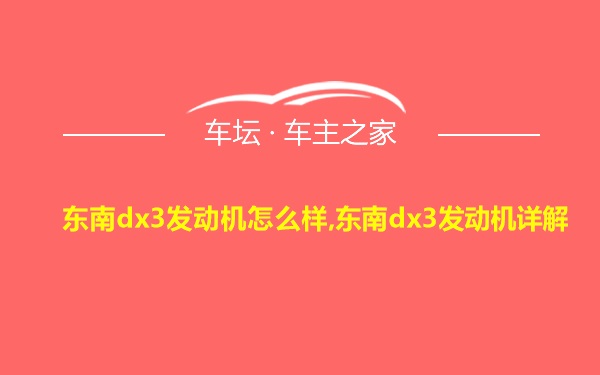 车坛 · 车主之家

东南dx3发动机怎么样,东南dx3发动机详解